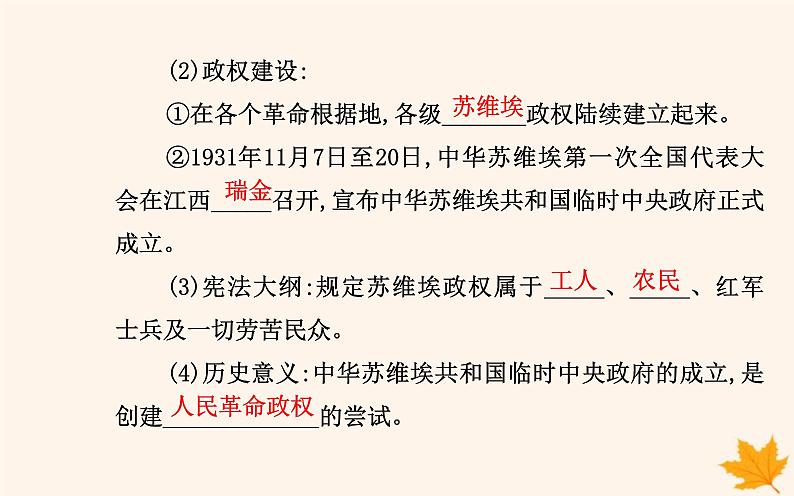 (2)政权建设:

①在各个革命根据地,各级苏维埃政权陆续建立起来。

②1931年11月7日至20日,中华苏维埃第一次全国代表大会在江西瑞金召开,宣布中华苏维埃共和国临时中央政府正式成立。

(3)宪法大纲:规定苏维埃政权属于工人、农民、红军士兵及一切劳苦民众。

(4)历史意义:中华苏维埃共和国临时中央政府的成立,是创建人民革命政权的尝试。